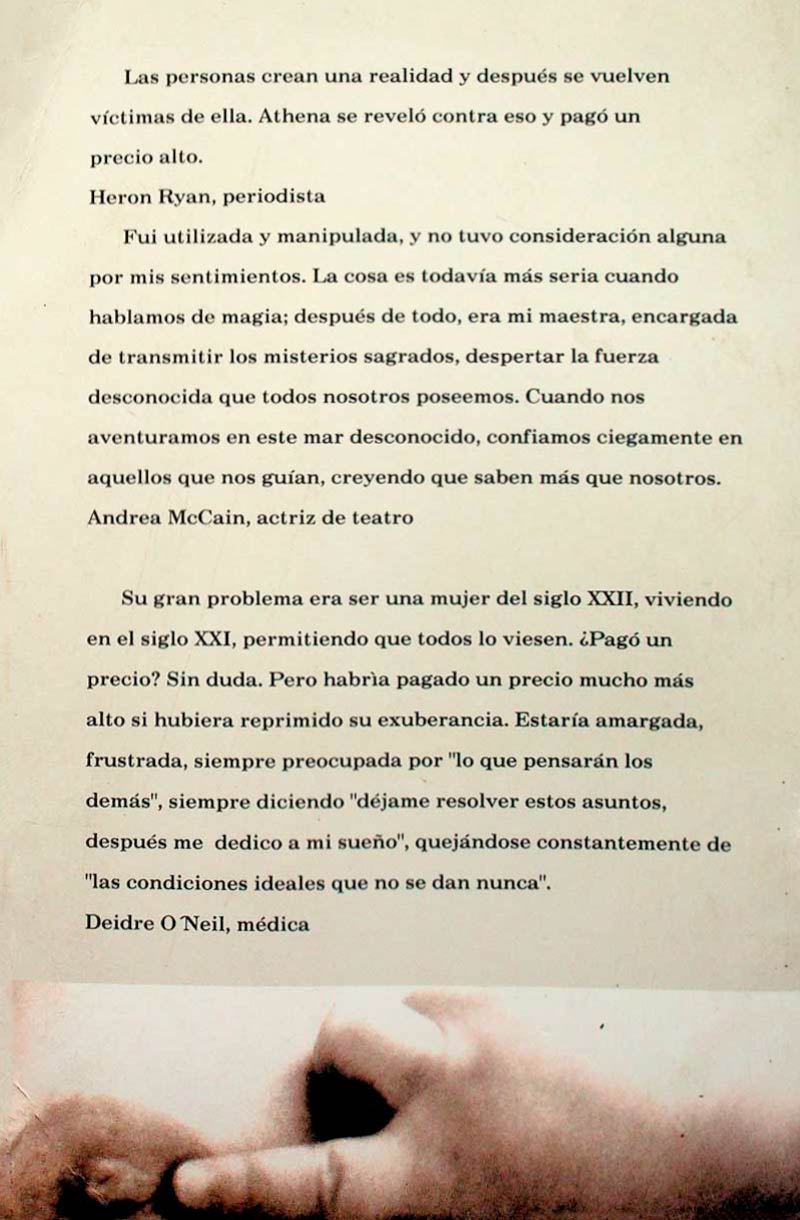 Las personas crean una realidad y después se vuelven víctimas de ella. Athena se reveló contra eso y pagó un precio alto.
Heron Ryan, periodista

Fui utilizada y manipulada, y no tuvo consideración alguna por mis sentimientos. La cosa es todavía más seria cuando hablamos de magia; después de todo, era mi maestra, encargada de transmitir los misterios sagrados, despertar la fuerza desconocida que todos nosotros poseemos. Cuando nos aventuramos en este mar desconocido, confiamos ciegamente en aquellos que nos guían, creyendo que saben más que nosotros.
Andrea McCain, actriz de teatro

Su gran problema era ser una mujer del siglo XXII, viviendo en el siglo XXI, permitiendo que todos lo viesen. ¿Pagó un precio? Sin duda. Pero habrìa pagado un precio mucho más alto si hubiera reprimido su exuberancia. Estaría amargada, frustrada, siempre preocupada por "lo que pensarán los demás", siempre diciendo "déjame resolver estos asuntos, después me dedico a mi sueño", quejándose constantemente de "las condiciones ideales que no se dan nunca".
Deidre O'Neil, médica